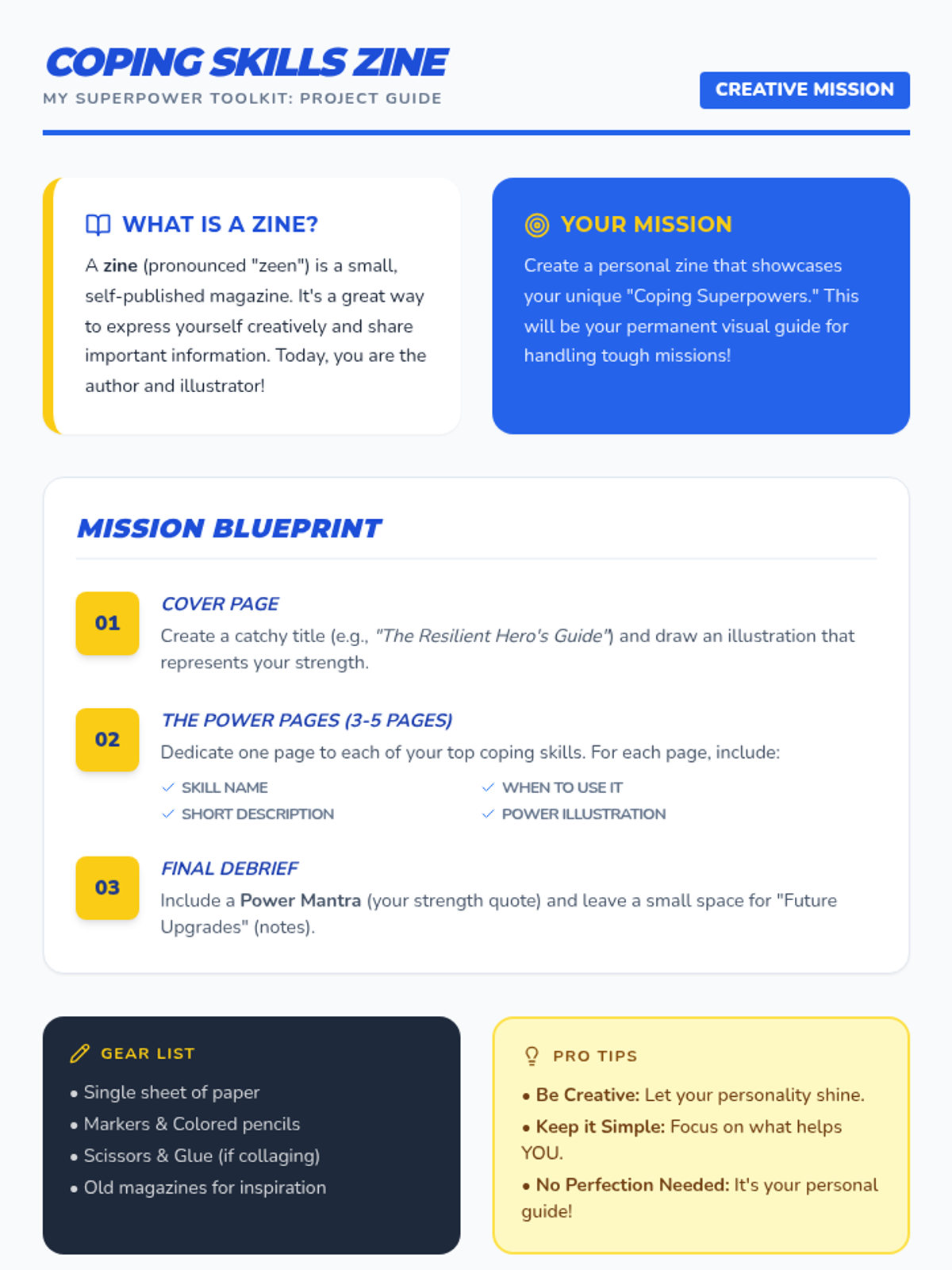 COPING SKILLS ZINE
MY SUPERPOWER TOOLKIT: PROJECT GUIDE

CREATIVE MISSION

WHAT IS A ZINE?

A zine (pronounced "zeen") is a small, self-published magazine. It's a great way to express yourself creatively and share important information. Today, you are the author and illustrator!

YOUR MISSION

Create a personal zine that showcases your unique "Coping Superpowers." This will be your permanent visual guide for handling tough missions!

MISSION BLUEPRINT

01
COVER PAGE
Create a catchy title (e.g., "The Resilient Hero's Guide") and draw an illustration that represents your strength.

02
THE POWER PAGES (3-5 PAGES)
Dedicate one page to each of your top coping skills. For each page, include:
✓ SKILL NAME
✓ SHORT DESCRIPTION
✓ WHEN TO USE IT
✓ POWER ILLUSTRATION

03
FINAL DEBRIEF
Include a Power Mantra (your strength quote) and leave a small space for "Future Upgrades" (notes).

GEAR LIST
• Single sheet of paper
• Markers & Colored pencils
• Scissors & Glue (if collaging)
• Old magazines for inspiration

PRO TIPS
• Be Creative: Let your personality shine.
• Keep it Simple: Focus on what helps YOU.
• No Perfection Needed: It's your personal guide!